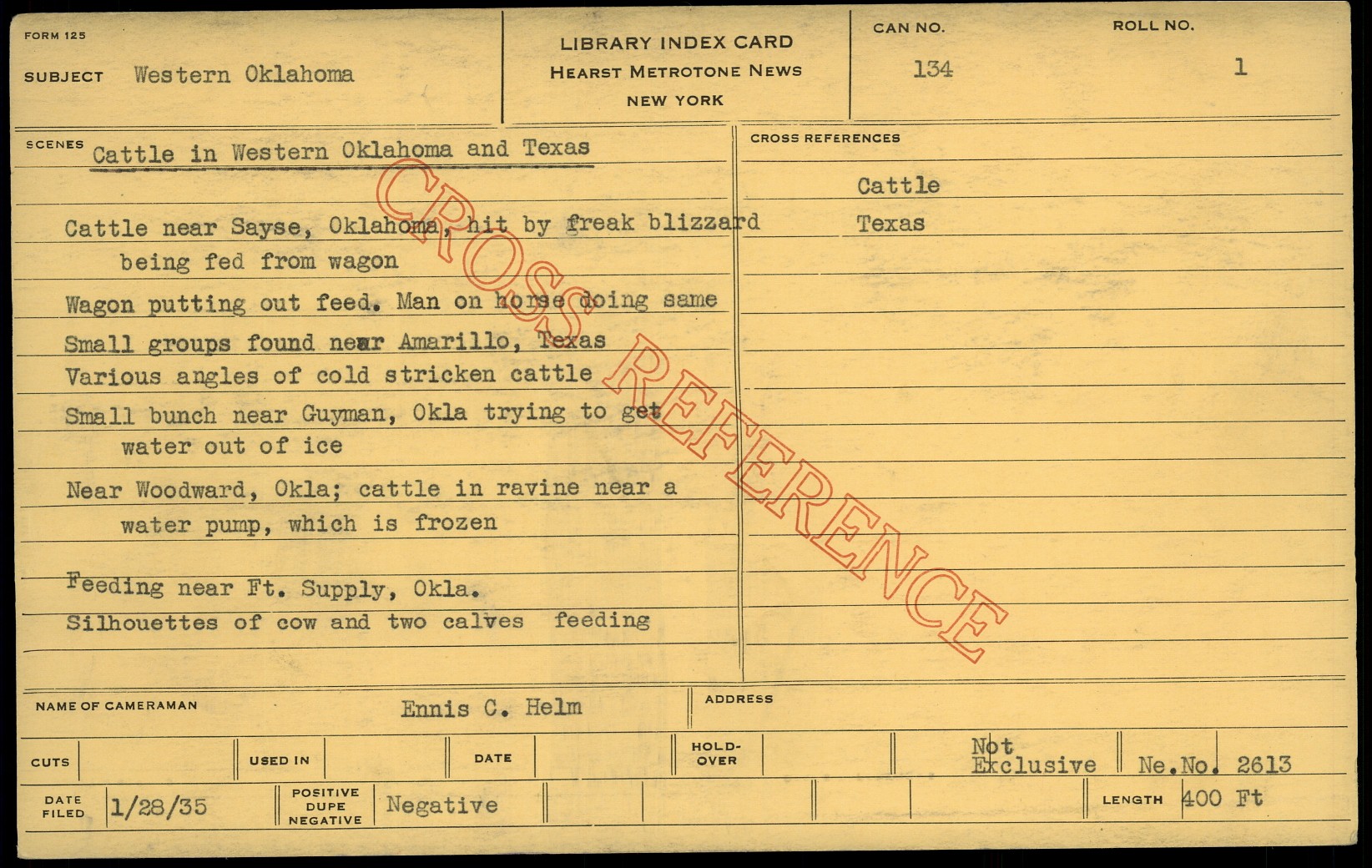 FORM 125

SUBJECT Western Oklahoma

LIBRARY INDEX CARD
HEARST METROTONE NEWS
NEW YORK

CAN NO.
134

ROLL NO.
1

SCENES Cattle in Western Oklahoma and Texas

Cattle near Sayse, Oklahoma, hit by freak blizzard being fed from wagon

Wagon putting out feed. Man on horse doing same

Small groups found near Amarillo, Texas
Various angles of cold stricken cattle

Small bunch near Guyman, Okla trying to get water out of ice

Near Woodward, Okla; cattle in ravine near a water pump, which is frozen

Feeding near Ft. Supply, Okla.
Silhouettes of cow and two calves feeding

CROSS REFERENCES

Cattle
Texas

NAME OF CAMERAMAN Ennis C. Helm

ADDRESS

CUTS

USED IN

DATE

HOLD-OVER

Not Exclusive

Ne.No. 2613

DATE FILED 1/28/35

POSITIVE DUPE NEGATIVE Negative

LENGTH 400 Ft

CROSS REFERENCE